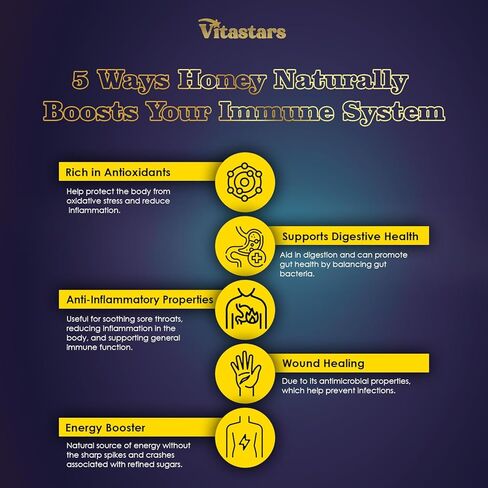 Vitastars

5 Ways Honey Naturally Boosts Your Immune System

Rich in Antioxidants

Help protect the body from oxidative stress and reduce inflammation.

Supports Digestive Health

Aid in digestion and can promote gut health by balancing gut bacteria.

Anti-Inflammatory Properties

Useful for soothing sore throats, reducing inflammation in the body, and supporting general immune function.

Wound Healing

Due to its antimicrobial properties, which help prevent infections.

Energy Booster

Natural source of energy without the sharp spikes and crashes associated with refined sugars.